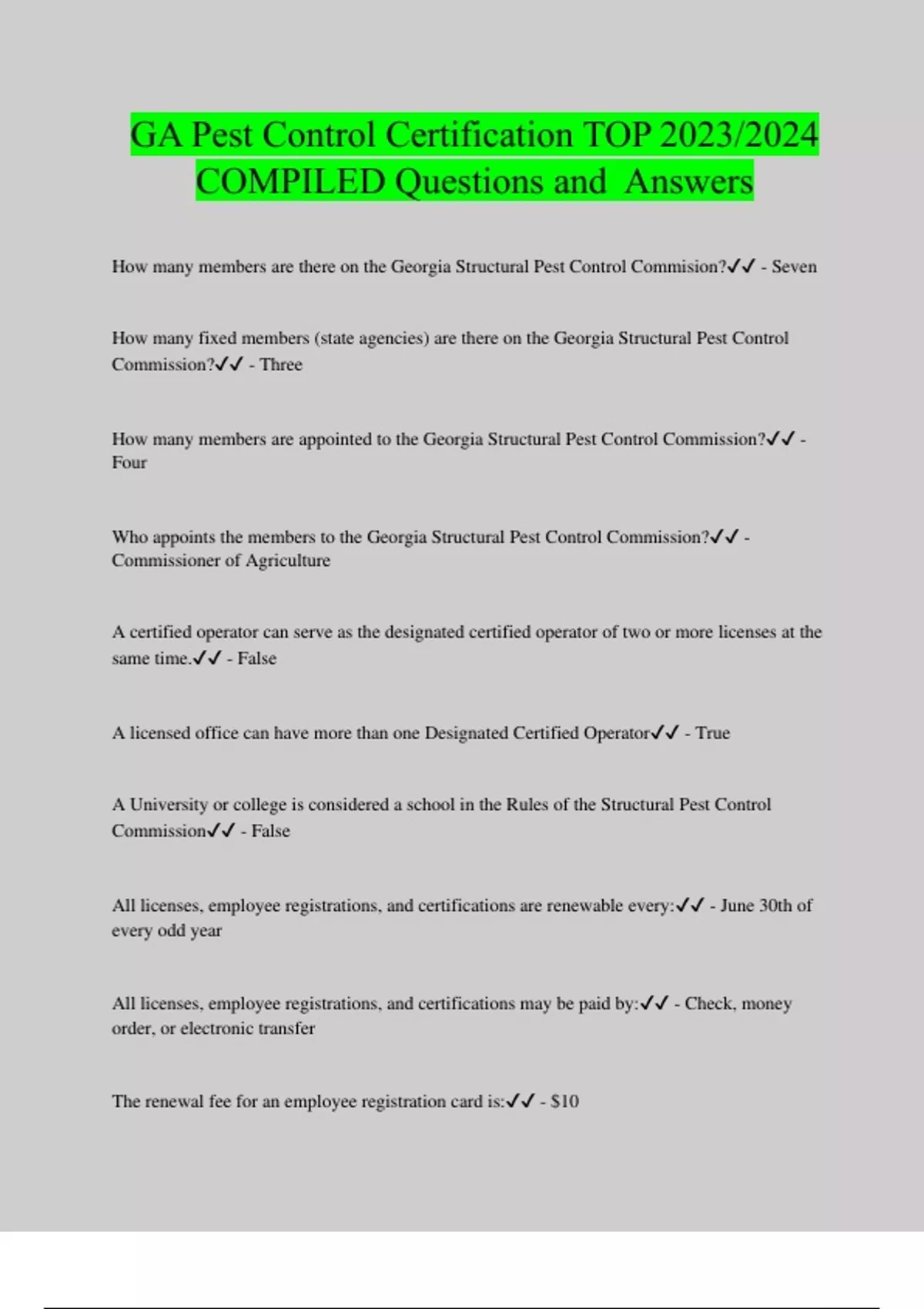 GA Pest Control Certification TOP 2023/2024 COMPILED Questions and Answers

How many members are there on the Georgia Structural Pest Control Commision?✓✓ - Seven

How many fixed members (state agencies) are there on the Georgia Structural Pest Control Commission?✓✓ - Three

How many members are appointed to the Georgia Structural Pest Control Commission?✓✓ - Four

Who appoints the members to the Georgia Structural Pest Control Commission?✓✓ - Commissioner of Agriculture

A certified operator can serve as the designated certified operator of two or more licenses at the same time.✓✓ - False

A licensed office can have more than one Designated Certified Operator✓✓ - True

A University or college is considered a school in the Rules of the Structural Pest Control Commission✓✓ - False

All licenses, employee registrations, and certifications are renewable every:✓✓ - June 30th of every odd year

All licenses, employee registrations, and certifications may be paid by:✓✓ - Check, money order, or electronic transfer

The renewal fee for an employee registration card is:✓✓ - $10